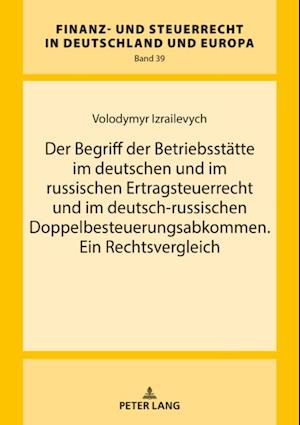 FINANZ- UND STEUERRECHT IN DEUTSCHLAND UND EUROPA

Band 39

Volodymyr Izrailevych

Der Begriff der Betriebsstätte im deutschen und im russischen Ertragsteuerrecht und im deutsch-russischen Doppelbesteuerungsabkommen. Ein Rechtsvergleich

PETER LANG